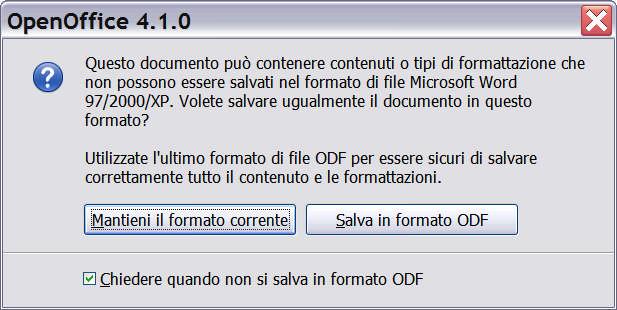 OpenOffice 4.1.0

Questo documento può contenere contenuti o tipi di formattazione che non possono essere salvati nel formato di file Microsoft Word 97/2000/XP. Volete salvare ugualmente il documento in questo formato?

Utilizzate l'ultimo formato di file ODF per essere sicuri di salvare correttamente tutto il contenuto e le formattazioni.

Mantieni il formato corrente

Salva in formato ODF

Chiedere quando non si salva in formato ODF